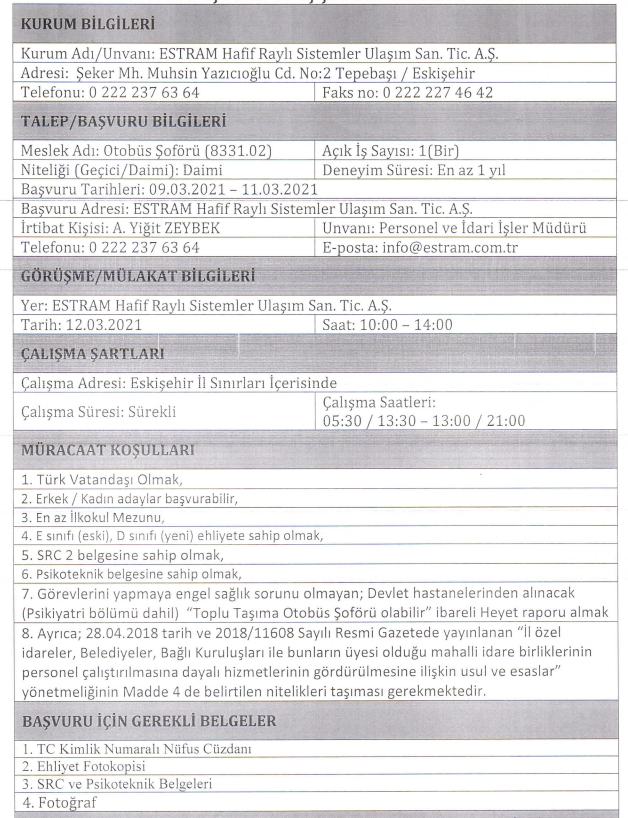 KURUM BİLGİLERİ

Kurum Adı/Unvanı: ESTRAM Hafif Raylı Sistemler Ulaşım San. Tic. A.Ş.

Adresi: Şeker Mh. Muhsin Yazıcıoğlu Cd. No:2 Tepebaşı / Eskişehir

| Telefonu: 0 222 237 63 64 | Faks no: 0 222 227 46 42 |
|---|---|

TALEP/BAŞVURU BİLGİLERİ

| Meslek Adı: Otobüs Şoförü (8331.02) | Açık İş Sayısı: 1(Bir) |
|---|---|
| Niteliği (Geçici/Daimi): Daimi | Deneyim Süresi: En az 1 yıl |

Başvuru Tarihleri: 09.03.2021 – 11.03.2021

Başvuru Adresi: ESTRAM Hafif Raylı Sistemler Ulaşım San. Tic. A.Ş.

| İrtibat Kişisi: A. Yiğit ZEYBEK | Unvanı: Personel ve İdari İşler Müdürü |
|---|---|
| Telefonu: 0 222 237 63 64 | E-posta: info@estram.com.tr |

GÖRÜŞME/MÜLAKAT BİLGİLERİ

Yer: ESTRAM Hafif Raylı Sistemler Ulaşım San. Tic. A.Ş.

| Tarih: 12.03.2021 | Saat: 10:00 – 14:00 |
|---|---|

ÇALIŞMA ŞARTLARI

Çalışma Adresi: Eskişehir İl Sınırları İçerisinde

| Çalışma Süresi: Sürekli | Çalışma Saatleri: 05:30 / 13:30 – 13:00 / 21:00 |
|---|---|

MÜRACAAT KOŞULLARI

1. Türk Vatandaşı Olmak,
2. Erkek / Kadın adaylar başvurabilir,
3. En az İlkokul Mezunu,
4. E sınıfı (eski), D sınıfı (yeni) ehliyete sahip olmak,
5. SRC 2 belgesine sahip olmak,
6. Psikoteknik belgesine sahip olmak,
7. Görevlerini yapmaya engel sağlık sorunu olmayan; Devlet hastanelerinden alınacak (Psikiyatri bölümü dahil) "Toplu Taşıma Otobüs Şoförü olabilir" ibareli Heyet raporu almak
8. Ayrıca; 28.04.2018 tarih ve 2018/11608 Sayılı Resmi Gazetede yayınlanan "İl özel idareler, Belediyeler, Bağlı Kuruluşları ile bunların üyesi olduğu mahalli idare birliklerinin personel çalıştırılmasına dayalı hizmetlerinin gördürülmesine ilişkin usul ve esaslar" yönetmeliğinin Madde 4 de belirtilen nitelikleri taşıması gerekmektedir.

BAŞVURU İÇİN GEREKLİ BELGELER

1. TC Kimlik Numaralı Nüfus Cüzdanı
2. Ehliyet Fotokopisi
3. SRC ve Psikoteknik Belgeleri
4. Fotoğraf